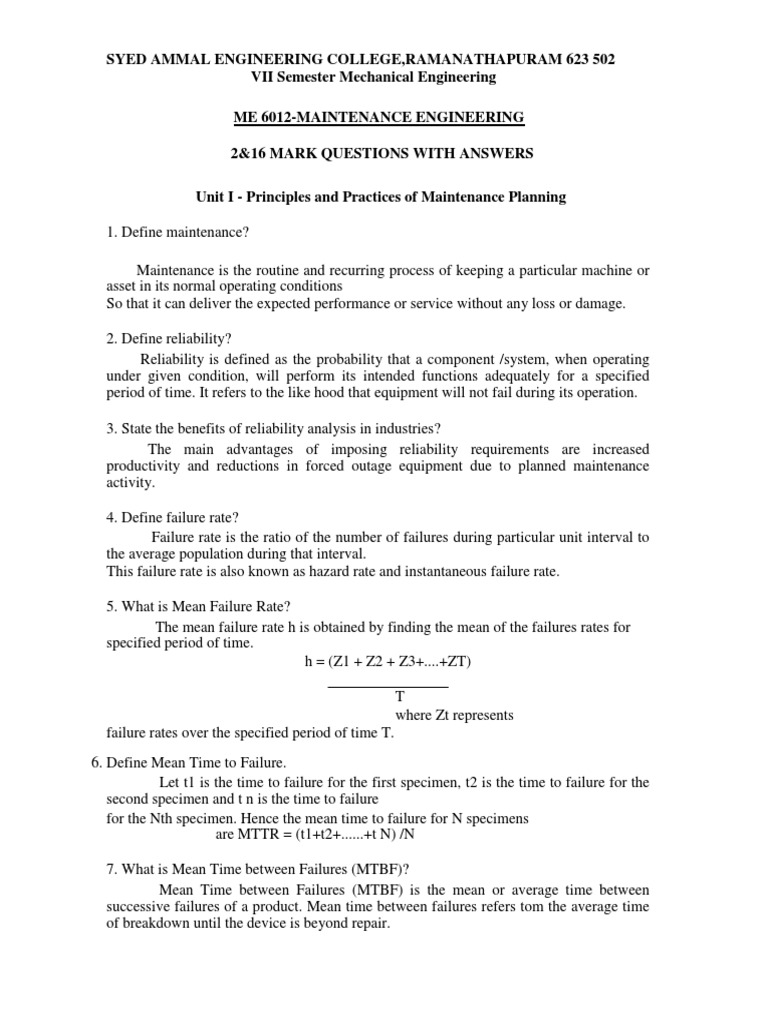 SYED AMMAL ENGINEERING COLLEGE,RAMANATHAPURAM 623 502
VII Semester Mechanical Engineering

ME 6012-MAINTENANCE ENGINEERING

2&16 MARK QUESTIONS WITH ANSWERS

Unit I - Principles and Practices of Maintenance Planning

1. Define maintenance?

Maintenance is the routine and recurring process of keeping a particular machine or asset in its normal operating conditions
So that it can deliver the expected performance or service without any loss or damage.

2. Define reliability?

Reliability is defined as the probability that a component /system, when operating under given condition, will perform its intended functions adequately for a specified period of time. It refers to the like hood that equipment will not fail during its operation.

3. State the benefits of reliability analysis in industries?

The main advantages of imposing reliability requirements are increased productivity and reductions in forced outage equipment due to planned maintenance activity.

4. Define failure rate?

Failure rate is the ratio of the number of failures during particular unit interval to the average population during that interval.
This failure rate is also known as hazard rate and instantaneous failure rate.

5. What is Mean Failure Rate?

The mean failure rate h is obtained by finding the mean of the failures rates for specified period of time.

h = (Z1 + Z2 + Z3+....+ZT)
T
where Zt represents
failure rates over the specified period of time T.

6. Define Mean Time to Failure.

Let t1 is the time to failure for the first specimen, t2 is the time to failure for the second specimen and t n is the time to failure
for the Nth specimen. Hence the mean time to failure for N specimens are MTTR = (t1+t2+......+t N) /N

7. What is Mean Time between Failures (MTBF)?

Mean Time between Failures (MTBF) is the mean or average time between successive failures of a product. Mean time between failures refers tom the average time of breakdown until the device is beyond repair.